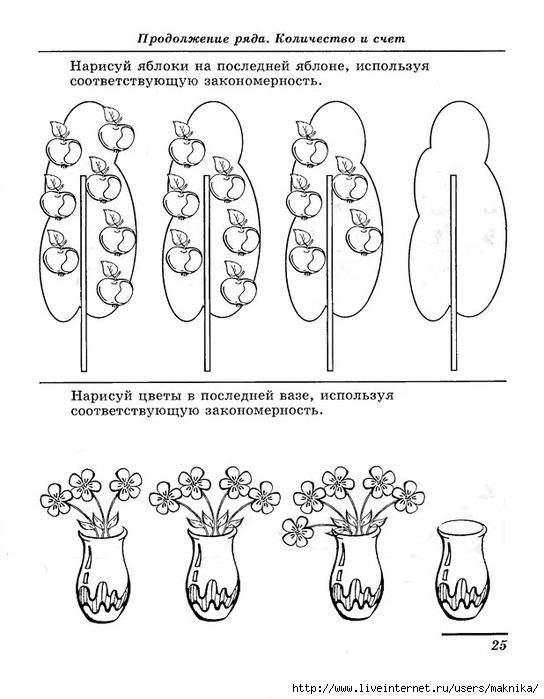 Продолжение ряда. Количество и счет

Нарисуй яблоки на последней яблоне, используя соответствующую закономерность.

Нарисуй цветы в последней вазе, используя соответствующую закономерность.

25

http://www.liveinternet.ru/users/maknika/